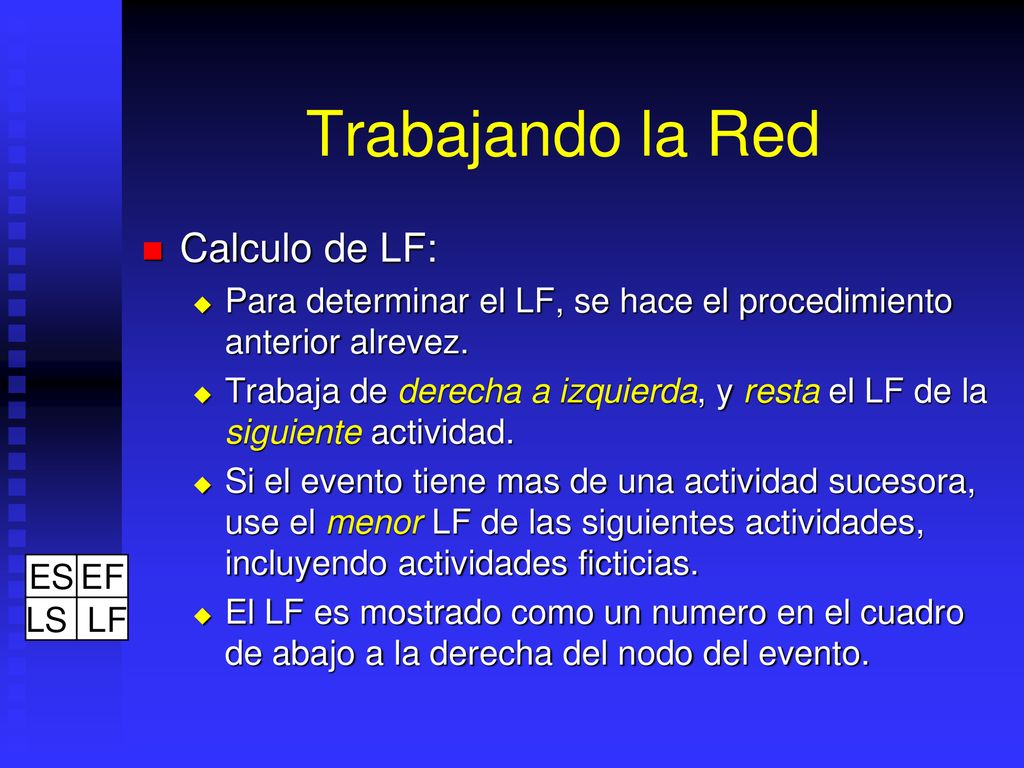 Trabajando la Red

Calculo de LF:

Para determinar el LF, se hace el procedimiento anterior alrevez.

Trabaja de derecha a izquierda, y resta el LF de la siguiente actividad.

Si el evento tiene mas de una actividad sucesora, use el menor LF de las siguientes actividades, incluyendo actividades ficticias.

El LF es mostrado como un numero en el cuadro de abajo a la derecha del nodo del evento.

| ES | EF |
|---|---|
| LS | LF |